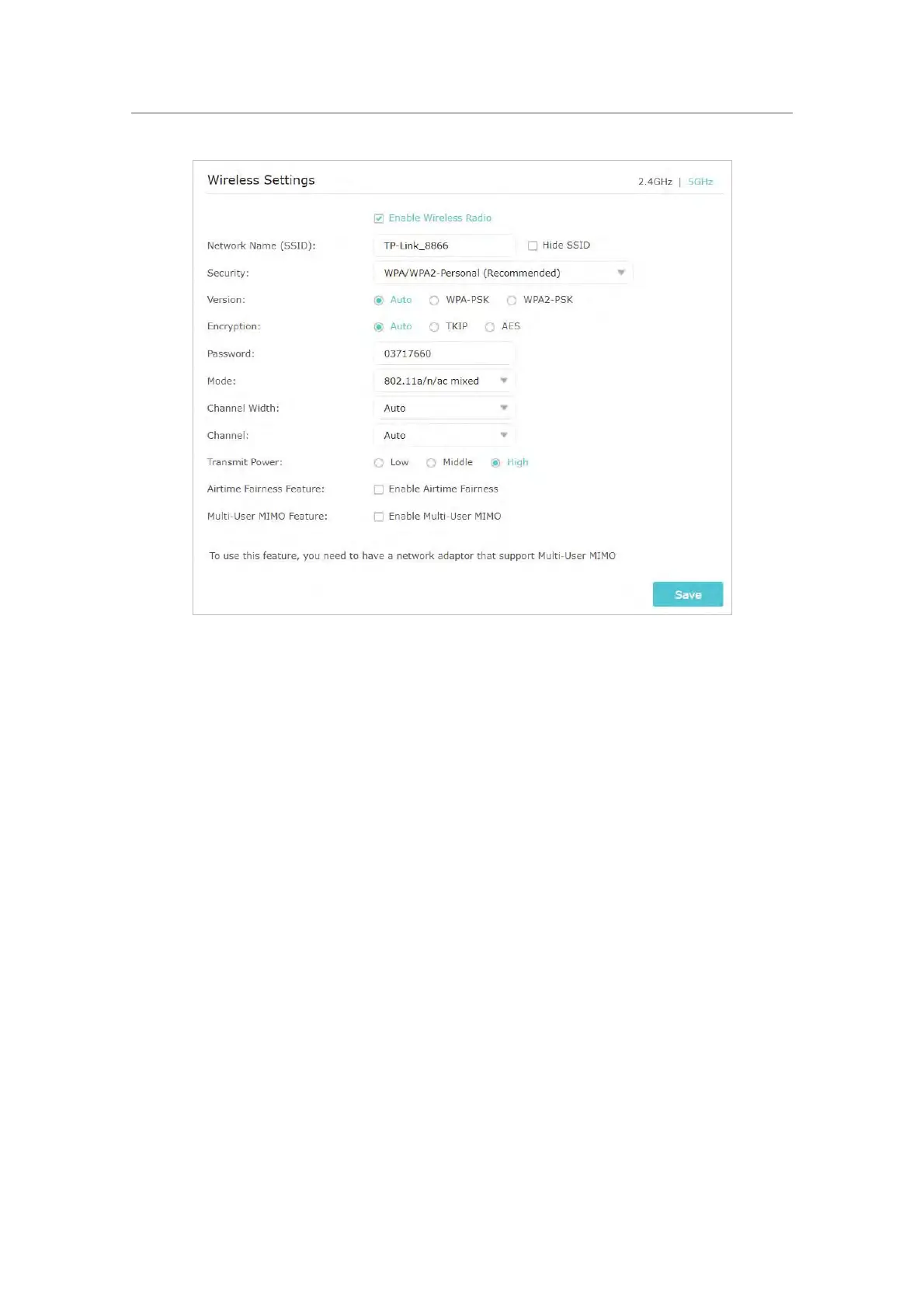 Wireless Settings

2.4GHz | 5GHz

☑ Enable Wireless Radio

Network Name (SSID): TP-Link_8866 ☐ Hide SSID

Security: WPA/WPA2-Personal (Recommended)

Version: Auto WPA-PSK WPA2-PSK

Encryption: Auto TKIP AES

Password: 03717660

Mode: 802.11a/n/ac mixed

Channel Width: Auto

Channel: Auto

Transmit Power: Low Middle High

Airtime Fairness Feature: ☐ Enable Airtime Fairness

Multi-User MIMO Feature: ☐ Enable Multi-User MIMO

To use this feature, you need to have a network adaptor that support Multi-User MIMO

Save